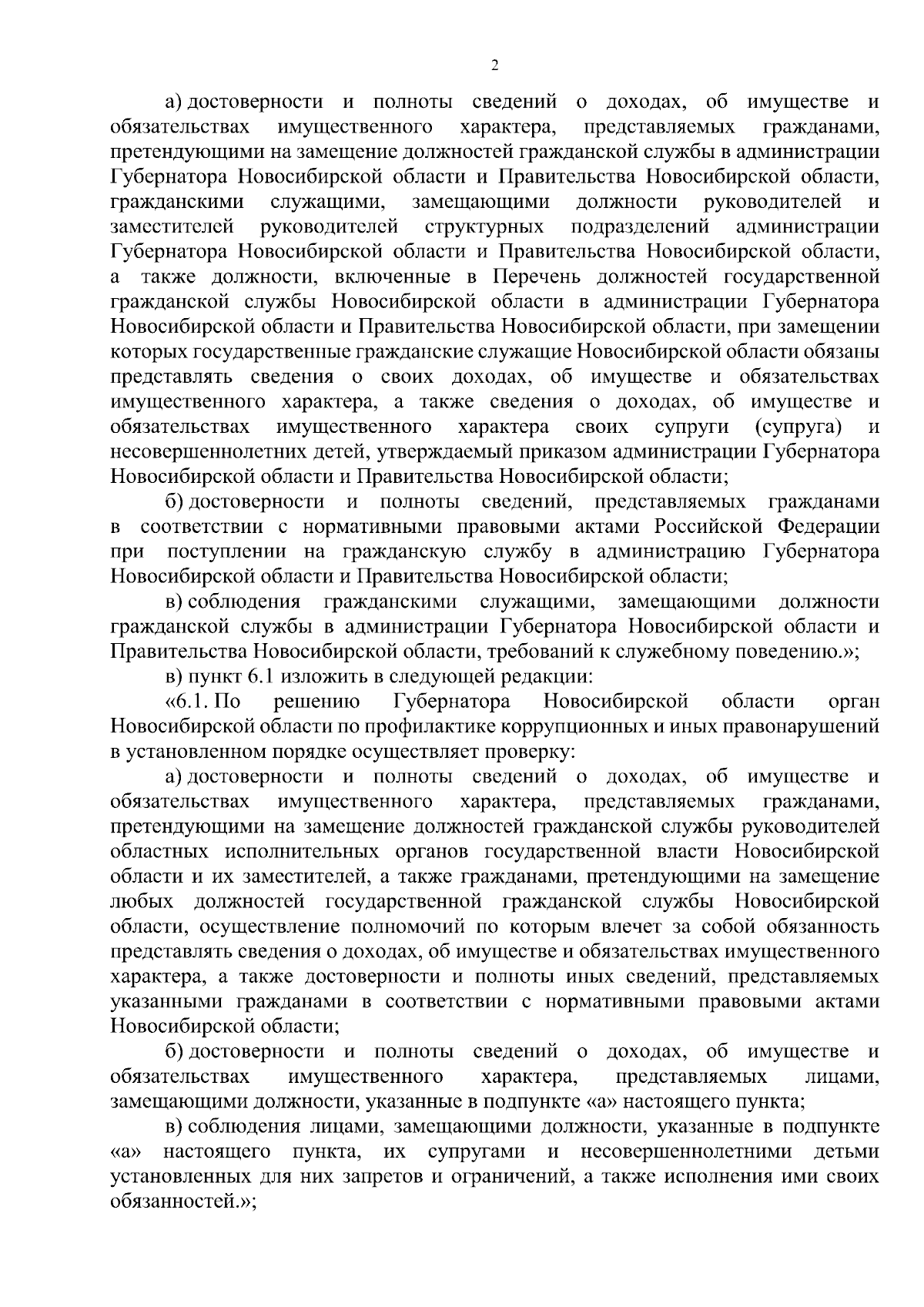 2

а) достоверности и полноты сведений о доходах, об имуществе и обязательствах имущественного характера, представляемых гражданами, претендующими на замещение должностей гражданской службы в администрации Губернатора Новосибирской области и Правительства Новосибирской области, гражданскими служащими, замещающими должности руководителей и заместителей руководителей структурных подразделений администрации Губернатора Новосибирской области и Правительства Новосибирской области, а также должности, включенные в Перечень должностей государственной гражданской службы Новосибирской области в администрации Губернатора Новосибирской области и Правительства Новосибирской области, при замещении которых государственные гражданские служащие Новосибирской области обязаны представлять сведения о своих доходах, об имуществе и обязательствах имущественного характера, а также сведения о доходах, об имуществе и обязательствах имущественного характера своих супруги (супруга) и несовершеннолетних детей, утверждаемый приказом администрации Губернатора Новосибирской области и Правительства Новосибирской области;

б) достоверности и полноты сведений, представляемых гражданами в соответствии с нормативными правовыми актами Российской Федерации при поступлении на гражданскую службу в администрацию Губернатора Новосибирской области и Правительства Новосибирской области;

в) соблюдения гражданскими служащими, замещающими должности гражданской службы в администрации Губернатора Новосибирской области и Правительства Новосибирской области, требований к служебному поведению.»;

в) пункт 6.1 изложить в следующей редакции:

«6.1. По решению Губернатора Новосибирской области орган Новосибирской области по профилактике коррупционных и иных правонарушений в установленном порядке осуществляет проверку:

а) достоверности и полноты сведений о доходах, об имуществе и обязательствах имущественного характера, представляемых гражданами, претендующими на замещение должностей гражданской службы руководителей областных исполнительных органов государственной власти Новосибирской области и их заместителей, а также гражданами, претендующими на замещение любых должностей государственной гражданской службы Новосибирской области, осуществление полномочий по которым влечет за собой обязанность представлять сведения о доходах, об имуществе и обязательствах имущественного характера, а также достоверности и полноты иных сведений, представляемых указанными гражданами в соответствии с нормативными правовыми актами Новосибирской области;

б) достоверности и полноты сведений о доходах, об имуществе и обязательствах имущественного характера, представляемых лицами, замещающими должности, указанные в подпункте «а» настоящего пункта;

в) соблюдения лицами, замещающими должности, указанные в подпункте «а» настоящего пункта, их супругами и несовершеннолетними детьми установленных для них запретов и ограничений, а также исполнения ими своих обязанностей.»;